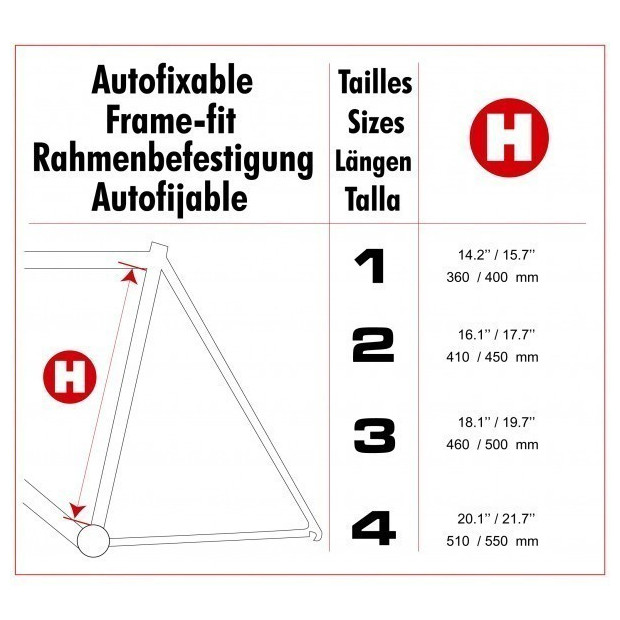 | Autofixable Frame-fit Rahmenbefestigung Autofijable | Tailles Sizes Längen Talla | H |
|---|---|---|
| H | 1 | 14.2'' / 15.7'' 360 / 400 mm |
| | 2 | 16.1'' / 17.7'' 410 / 450 mm |
| | 3 | 18.1'' / 19.7'' 460 / 500 mm |
| | 4 | 20.1'' / 21.7'' 510 / 550 mm |